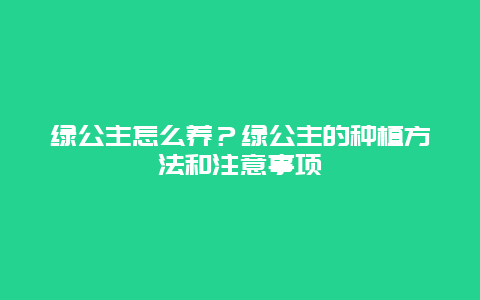 绿公主怎么养？绿公主的种植方法和注意事项